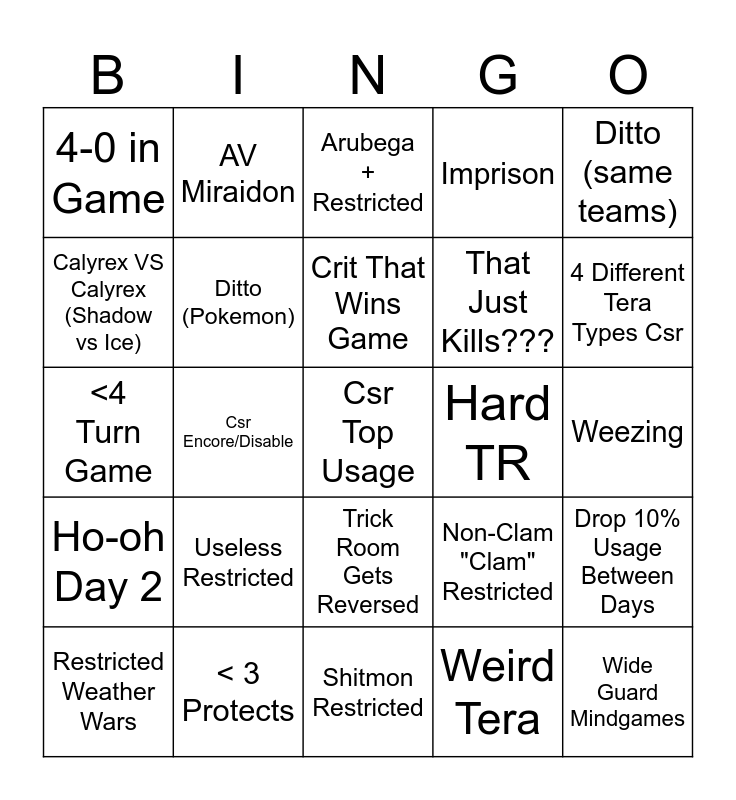 | B | I | N | G | O |
|---|---|---|---|---|
| 4-0 in Game | AV Miraidon | Arubega + Restricted | Imprison | Ditto (same teams) |
| Calyrex VS Calyrex (Shadow vs Ice) | Ditto (Pokemon) | Crit That Wins Game | That Just Kills??? | 4 Different Tera Types Csr |
| <4 Turn Game | Csr Encore/Disable | Csr Top Usage | Hard TR | Weezing |
| Ho-oh Day 2 | Useless Restricted | Trick Room Gets Reversed | Non-Clam "Clam" Restricted | Drop 10% Usage Between Days |
| Restricted Weather Wars | < 3 Protects | Shitmon Restricted | Weird Tera | Wide Guard Mindgames |